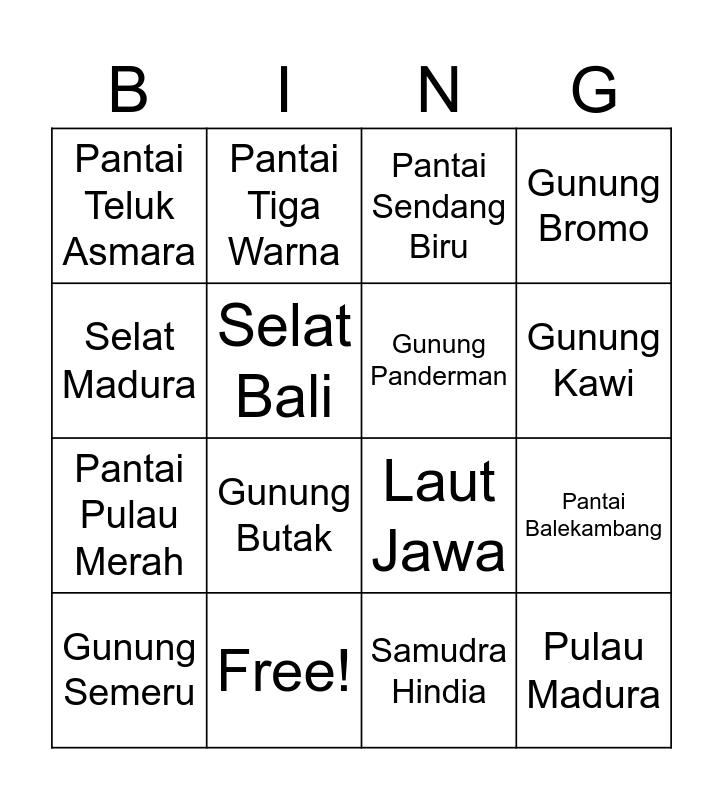 | B | I | N | G |
|---|---|---|---|
| Pantai Teluk Asmara | Pantai Tiga Warna | Pantai Sendang Biru | Gunung Bromo |
| Selat Madura | Selat Bali | Gunung Panderman | Gunung Kawi |
| Pantai Pulau Merah | Gunung Butak | Laut Jawa | Pantai Balekambang |
| Gunung Semeru | Free! | Samudra Hindia | Pulau Madura |